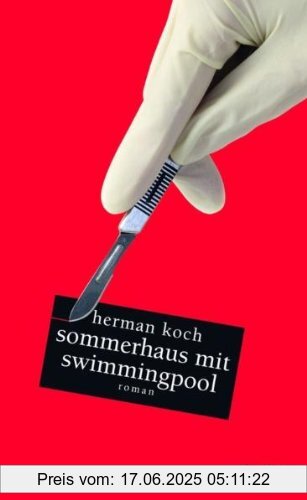 herman koch
sommerhaus mit swimmingpool
roman

Preis vom: 17.06.2025 05:11:22